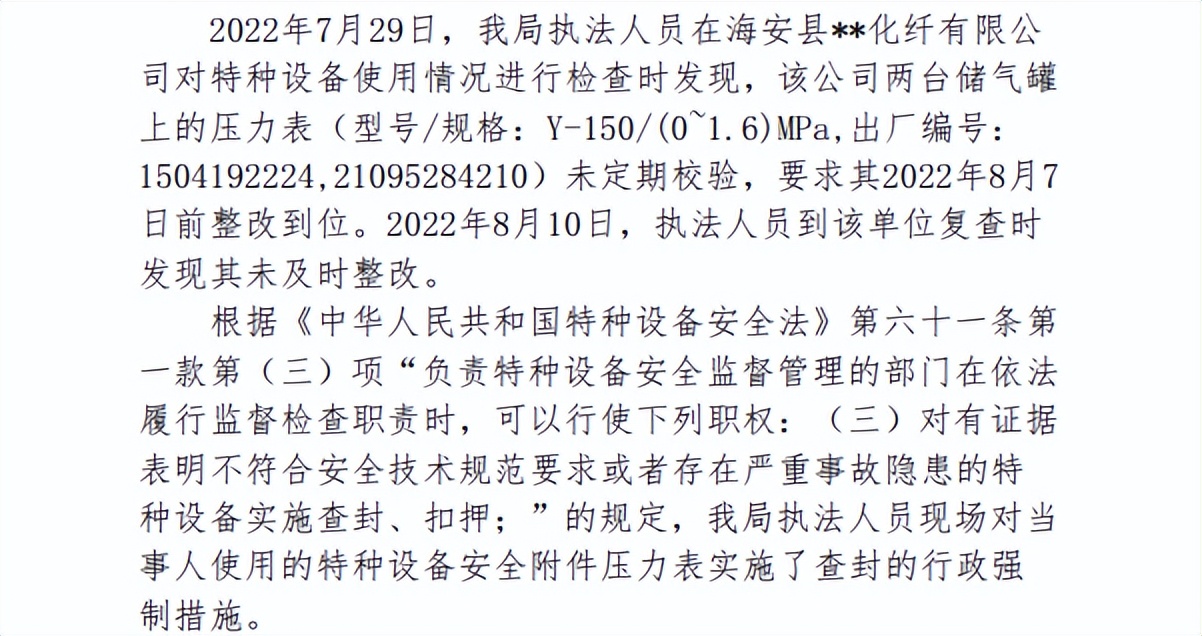 2022年7月29日，我局执法人员在海安县**化纤有限公司对特种设备使用情况进行检查时发现，该公司两台储气罐上的压力表（型号/规格：Y-150/(0~1.6)MPa,出厂编号：1504192224,21095284210）未定期校验，要求其2022年8月7日前整改到位。2022年8月10日，执法人员到该单位复查时发现其未及时整改。

根据《中华人民共和国特种设备安全法》第六十一条第一款第（三）项“负责特种设备安全监督管理的部门在依法履行监督检查职责时，可以行使下列职权：（三）对有证据表明不符合安全技术规范要求或者存在严重事故隐患的特种设备实施查封、扣押；”的规定，我局执法人员现场对当事人使用的特种设备安全附件压力表实施了查封的行政强制措施。